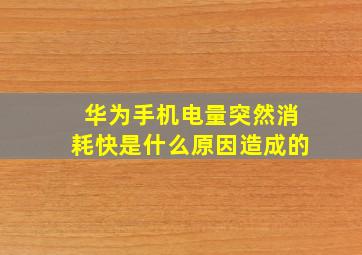 华为手机电量突然消耗快是什么原因造成的